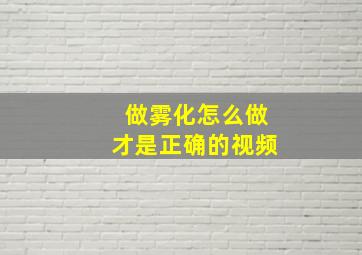 做雾化怎么做
才是正确的视频